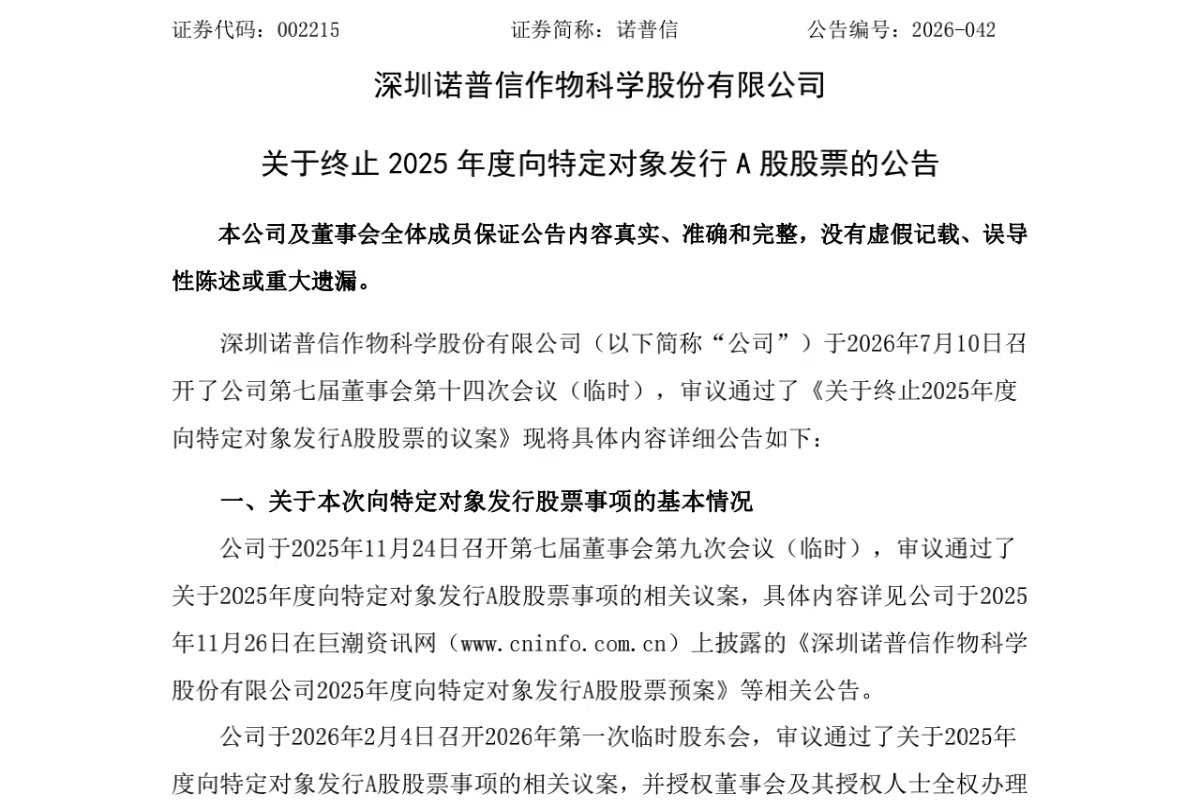 证券代码：002215 证券简称：诺普信 公告编号：2026-042

深圳诺普信作物科学股份有限公司

关于终止2025年度向特定对象发行A股股票的公告

本公司及董事会全体成员保证公告内容真实、准确和完整，没有虚假记载、误导性陈述或重大遗漏。

深圳诺普信作物科学股份有限公司（以下简称“公司”）于2026年7月10日召开了公司第七届董事会第十四次会议（临时），审议通过了《关于终止2025年度向特定对象发行A股股票的议案》现将具体内容详细公告如下：

一、关于本次向特定对象发行股票事项的基本情况

公司于2025年11月24日召开第七届董事会第九次会议（临时），审议通过了关于2025年度向特定对象发行A股股票事项的相关议案，具体内容详见公司于2025年11月26日在巨潮资讯网（www.cninfo.com.cn）上披露的《深圳诺普信作物科学股份有限公司2025年度向特定对象发行A股股票预案》等相关公告。

公司于2026年2月4日召开2026年第一次临时股东会，审议通过了关于2025年度向特定对象发行A股股票事项的相关议案，并授权董事会及其授权人士全权办理